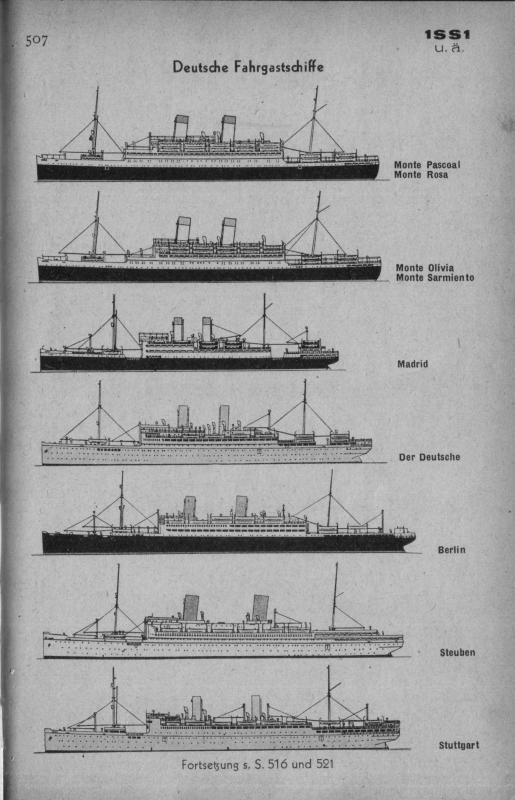 507

1SS1
u. ä.

Deutsche Fahrgastschiffe

Monte Pascoal
Monte Rosa

Monte Olivia
Monte Sarmiento

Madrid

Der Deutsche

Berlin

Steuben

Stuttgart

Fortsetzung s. S. 516 und 521